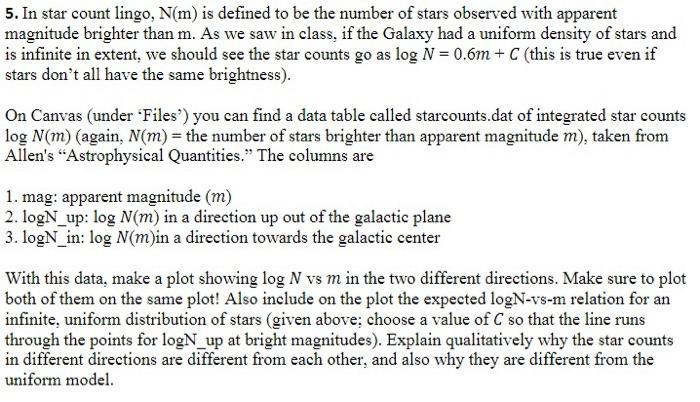 5. In star count lingo, N(m) is defined to be the number of stars observed with apparent magnitude brighter than m. As we saw in class, if the Galaxy had a uniform density of stars and is infinite in extent, we should see the star counts go as $\log N = 0.6m + C$ (this is true even if stars don't all have the same brightness).

On Canvas (under 'Files') you can find a data table called starcounts.dat of integrated star counts $\log N(m)$ (again, $N(m)$ = the number of stars brighter than apparent magnitude $m$), taken from Allen's "Astrophysical Quantities." The columns are

1. mag: apparent magnitude ($m$)
2. logN_up: $\log N(m)$ in a direction up out of the galactic plane
3. logN_in: $\log N(m)$in a direction towards the galactic center

With this data, make a plot showing $\log N$ vs $m$ in the two different directions. Make sure to plot both of them on the same plot! Also include on the plot the expected logN-vs-m relation for an infinite, uniform distribution of stars (given above; choose a value of $C$ so that the line runs through the points for logN_up at bright magnitudes). Explain qualitatively why the star counts in different directions are different from each other, and also why they are different from the uniform model.